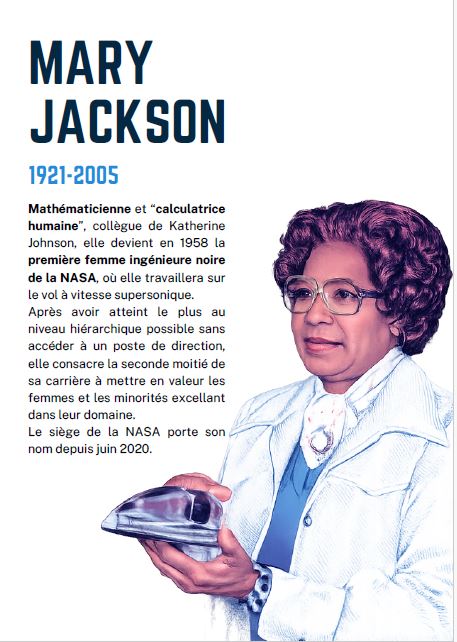 MARY JACKSON

1921-2005

Mathématicienne et “calculatrice humaine”, collègue de Katherine Johnson, elle devient en 1958 la première femme ingénieure noire de la NASA, où elle travaillera sur le vol à vitesse supersonique.
Après avoir atteint le plus au niveau hiérarchique possible sans accéder à un poste de direction, elle consacre la seconde moitié de sa carrière à mettre en valeur les femmes et les minorités excellant dans leur domaine.
Le siège de la NASA porte son nom depuis juin 2020.